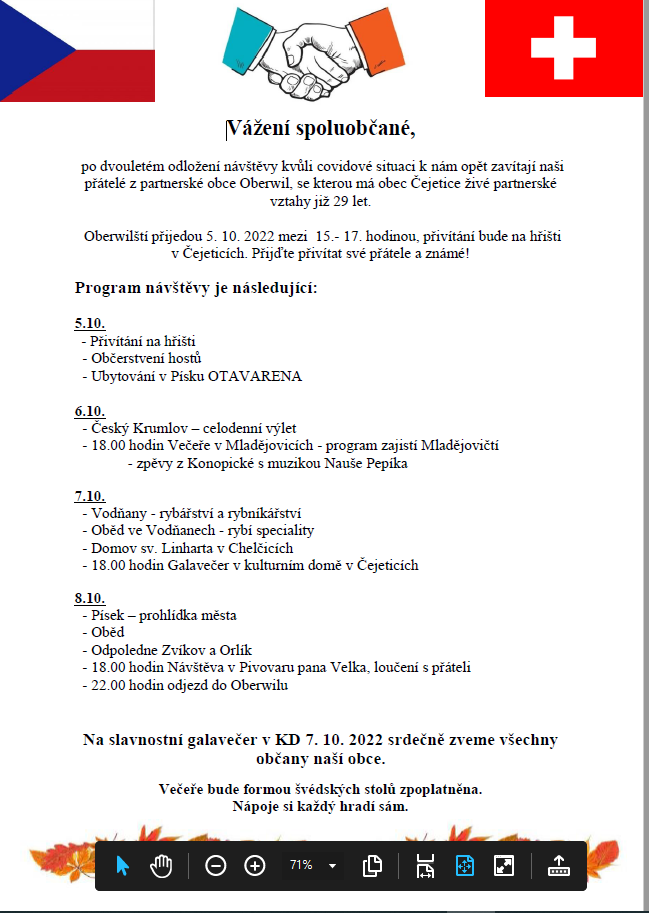 Vážení spoluobčané,

po dvouletém odložení návštěvy kvůli covidové situaci k nám opět zavítají naši přátelé z partnerské obce Oberwil, se kterou má obec Čejetice živé partnerské vztahy již 29 let.

Oberwilští přijedou 5. 10. 2022 mezi 15.- 17. hodinou, přivítání bude na hřišti v Čejeticích. Přijďte přivítat své přátele a známé!

Program návštěvy je následující:

5.10.
- Přivítání na hřišti
- Občerstvení hostů
- Ubytování v Písku OTAVARENA

6.10.
- Český Krumlov – celodenní výlet
- 18.00 hodin Večeře v Mladějovicích - program zajistí Mladějovičtí
- zpěvy z Konopické s muzikou Nauše Pepíka

7.10.
- Vodňany - rybářství a rybníkářství
- Oběd ve Vodňanech - rybí speciality
- Domov sv. Linharta v Chelčicích
- 18.00 hodin Galavečer v kulturním domě v Čejeticích

8.10.
- Písek – prohlídka města
- Oběd
- Odpoledne Zvíkov a Orlík
- 18.00 hodin Návštěva v Pivovaru pana Velka, loučení s přáteli
- 22.00 hodin odjezd do Oberwilu

Na slavnostní galavečer v KD 7. 10. 2022 srdečně zveme všechny občany naší obce.

Večeře bude formou švédských stolů zpoplatněna.
Nápoje si každý hradí sám.

71%